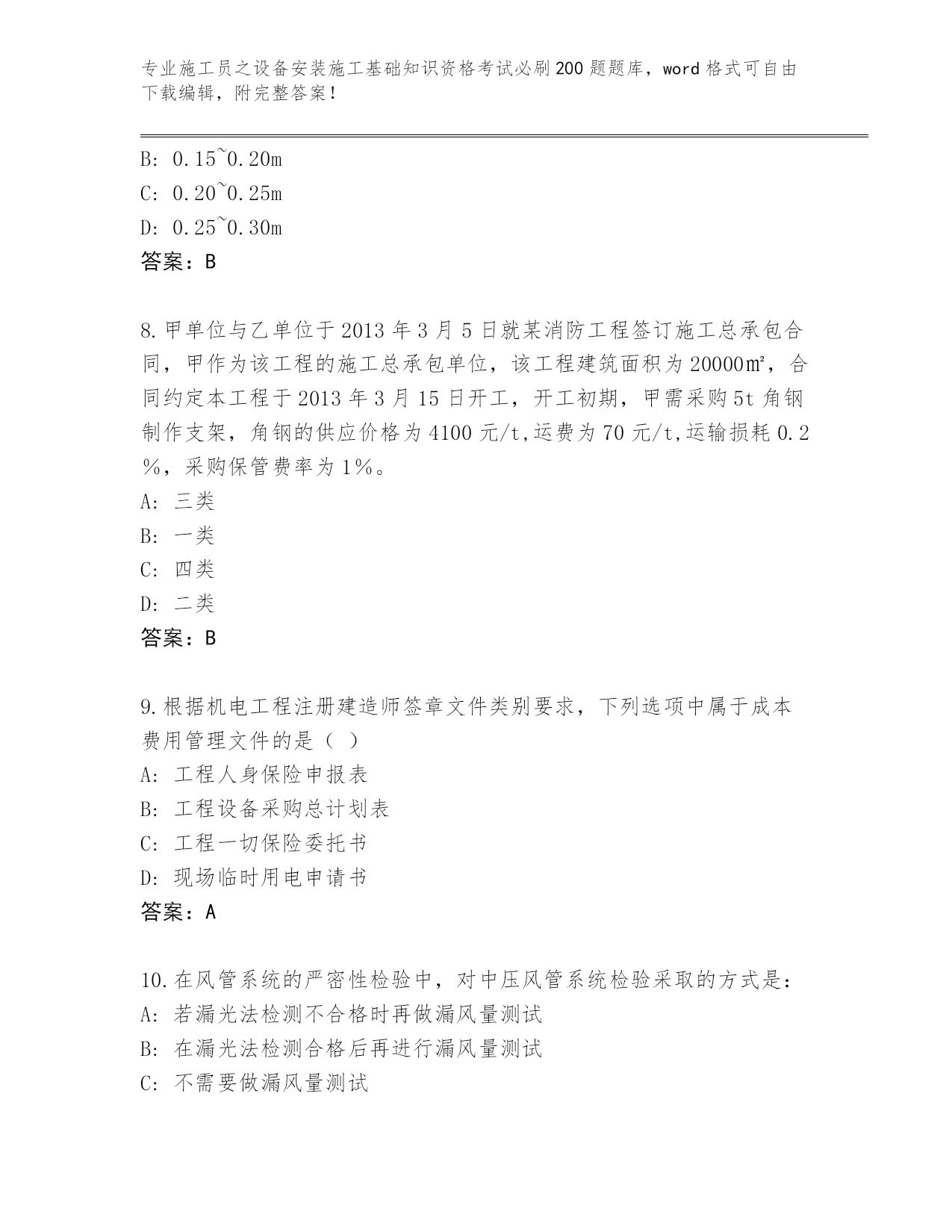 专业施工员之设备安装施工基础知识资格考试必刷200题题库，word格式可自由下载编辑，附完整答案！

B: 0.15~0.20m
C: 0.20~0.25m
D: 0.25~0.30m
答案：B

8.甲单位与乙单位于2013年3月5日就某消防工程签订施工总承包合同，甲作为该工程的施工总承包单位，该工程建筑面积为20000㎡，合同约定本工程于2013年3月15日开工，开工初期，甲需采购5t角钢制作支架，角钢的供应价格为4100元/t,运费为70元/t,运输损耗0.2%，采购保管费率为1%。
A: 三类
B: 一类
C: 四类
D: 二类
答案：B

9.根据机电工程注册建造师签章文件类别要求，下列选项中属于成本费用管理文件的是（ ）
A: 工程人身保险申报表
B: 工程设备采购总计划表
C: 工程一切保险委托书
D: 现场临时用电申请书
答案：A

10.在风管系统的严密性检验中，对中压风管系统检验采取的方式是：
A: 若漏光法检测不合格时再做漏风量测试
B: 在漏光法检测合格后再进行漏风量测试
C: 不需要做漏风量测试